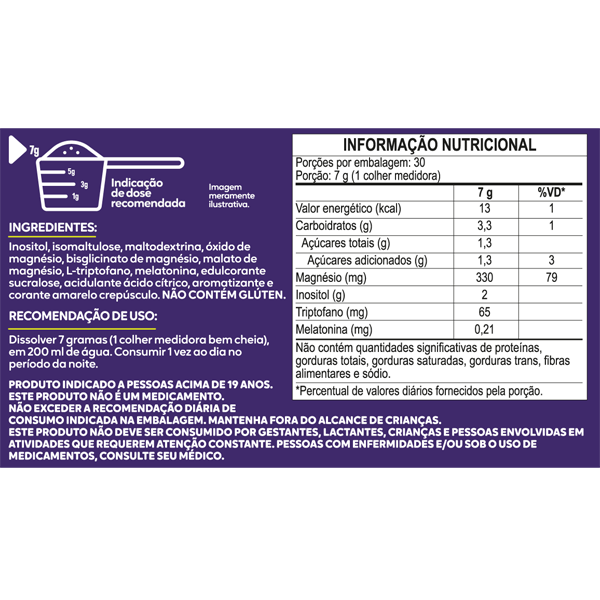 7g

5g
3g
1g

Indicação de dose recomendada

Imagem meramente ilustrativa.

INGREDIENTES:

Inositol, isomaltulose, maltodextrina, óxido de magnésio, bisglicinato de magnésio, malato de magnésio, L-triptofano, melatonina, edulcorante sucralose, acidulante ácido cítrico, aromatizante e corante amarelo crepúsculo. NÃO CONTÉM GLÚTEN.

RECOMENDAÇÃO DE USO:

Dissolver 7 gramas (1 colher medidora bem cheia), em 200 ml de água. Consumir 1 vez ao dia no período da noite.

PRODUTO INDICADO A PESSOAS ACIMA DE 19 ANOS.
ESTE PRODUTO NÃO É UM MEDICAMENTO.
NÃO EXCEDER A RECOMENDAÇÃO DIÁRIA DE CONSUMO INDICADA NA EMBALAGEM. MANTENHA FORA DO ALCANCE DE CRIANÇAS.
ESTE PRODUTO NÃO DEVE SER CONSUMIDO POR GESTANTES, LACTANTES, CRIANÇAS E PESSOAS ENVOLVIDAS EM ATIVIDADES QUE REQUEREM ATENÇÃO CONSTANTE. PESSOAS COM ENFERMIDADES E/OU SOB O USO DE MEDICAMENTOS, CONSULTE SEU MÉDICO.

INFORMAÇÃO NUTRICIONAL

Porções por embalagem: 30
Porção: 7 g (1 colher medidora)

| | 7 g | %VD* |
|---|---|---|
| Valor energético (kcal) | 13 | 1 |
| Carboidratos (g) | 3,3 | 1 |
| Açúcares totais (g) | 1,3 | |
| Açúcares adicionados (g) | 1,3 | 3 |
| Magnésio (mg) | 330 | 79 |
| Inositol (g) | 2 | |
| Triptofano (mg) | 65 | |
| Melatonina (mg) | 0,21 | |

Não contém quantidades significativas de proteínas, gorduras totais, gorduras saturadas, gorduras trans, fibras alimentares e sódio.

*Percentual de valores diários fornecidos pela porção.